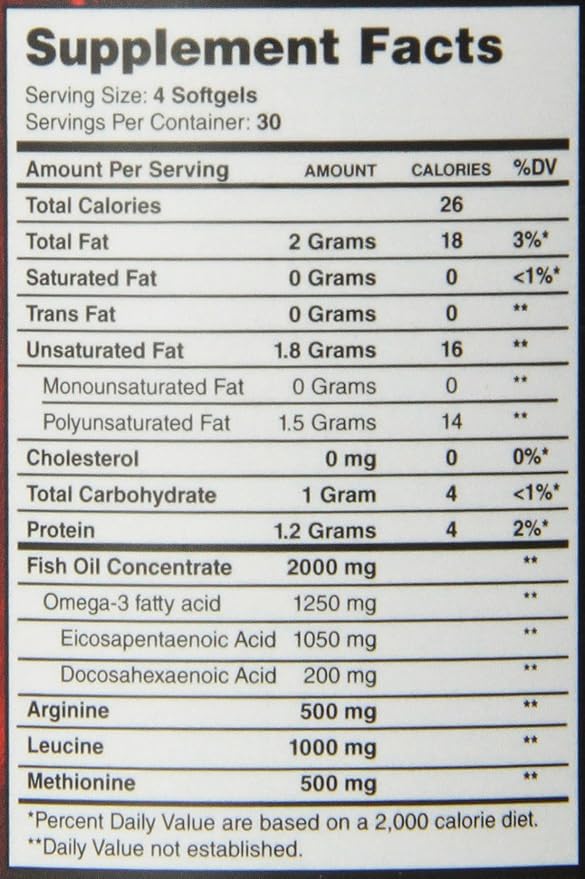 Supplement Facts

Serving Size: 4 Softgels
Servings Per Container: 30

| Amount Per Serving | AMOUNT | CALORIES | %DV |
|---|---|---|---|
| Total Calories | | 26 | |
| Total Fat | 2 Grams | 18 | 3%* |
| Saturated Fat | 0 Grams | 0 | <1%* |
| Trans Fat | 0 Grams | 0 | ** |
| Unsaturated Fat | 1.8 Grams | 16 | ** |
| Monounsaturated Fat | 0 Grams | 0 | ** |
| Polyunsaturated Fat | 1.5 Grams | 14 | ** |
| Cholesterol | 0 mg | 0 | 0%* |
| Total Carbohydrate | 1 Gram | 4 | <1%* |
| Protein | 1.2 Grams | 4 | 2%* |
| Fish Oil Concentrate | 2000 mg | | ** |
| Omega-3 fatty acid | 1250 mg | | ** |
| Eicosapentaenoic Acid | 1050 mg | | ** |
| Docosahexaenoic Acid | 200 mg | | ** |
| Arginine | 500 mg | | ** |
| Leucine | 1000 mg | | ** |
| Methionine | 500 mg | | ** |

*Percent Daily Value are based on a 2,000 calorie diet.
**Daily Value not established.